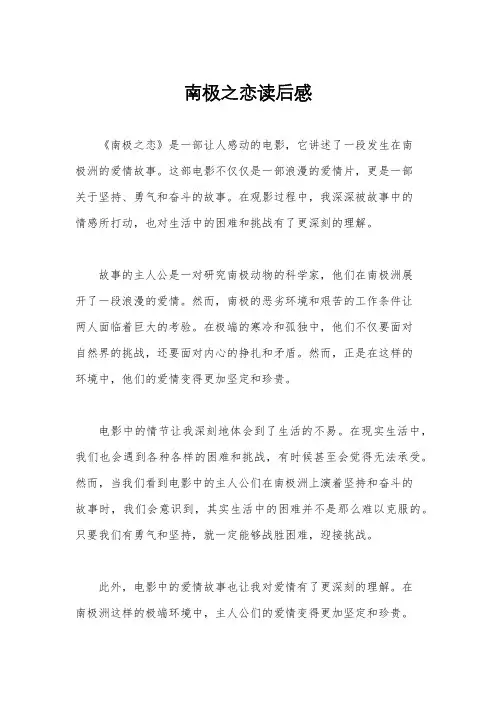 南极之恋读后感

《南极之恋》是一部让人感动的电影，它讲述了一段发生在南极洲的爱情故事。这部电影不仅仅是一部浪漫的爱情片，更是一部关于坚持、勇气和奋斗的故事。在观影过程中，我深深被故事中的情感所打动，也对生活中的困难和挑战有了更深刻的理解。

故事的主人公是一对研究南极动物的科学家，他们在南极洲展开了一段浪漫的爱情。然而，南极的恶劣环境和艰苦的工作条件让两人面临着巨大的考验。在极端的寒冷和孤独中，他们不仅要面对自然界的挑战，还要面对内心的挣扎和矛盾。然而，正是在这样的环境中，他们的爱情变得更加坚定和珍贵。

电影中的情节让我深刻地体会到了生活的不易。在现实生活中，我们也会遇到各种各样的困难和挑战，有时候甚至会觉得无法承受。然而，当我们看到电影中的主人公们在南极洲上演着坚持和奋斗的故事时，我们会意识到，其实生活中的困难并不是那么难以克服的。只要我们有勇气和坚持，就一定能够战胜困难，迎接挑战。

此外，电影中的爱情故事也让我对爱情有了更深刻的理解。在南极洲这样的极端环境中，主人公们的爱情变得更加坚定和珍贵。